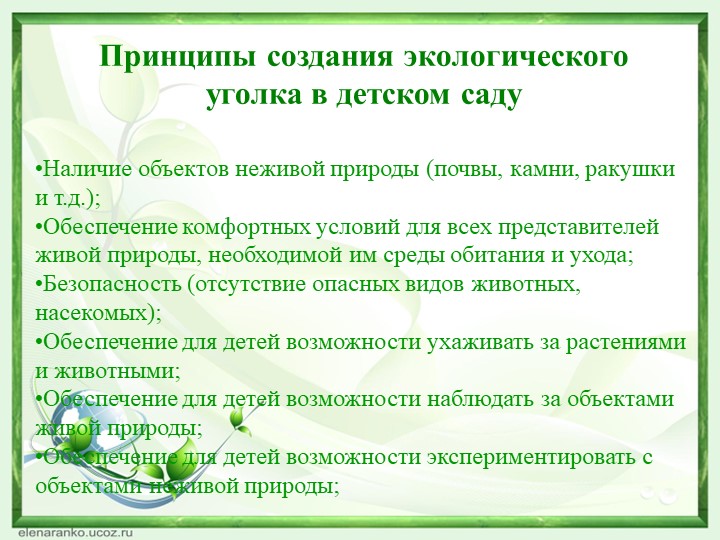 Принципы создания экологического уголка в детском саду

•Наличие объектов неживой природы (почвы, камни, ракушки и т.д.);
•Обеспечение комфортных условий для всех представителей живой природы, необходимой им среды обитания и ухода;
•Безопасность (отсутствие опасных видов животных, насекомых);
•Обеспечение для детей возможности ухаживать за растениями и животными;
•Обеспечение для детей возможности наблюдать за объектами живой природы;
•Обеспечение для детей возможности экспериментировать с объектами неживой природы;

elenaranko.ucoz.ru